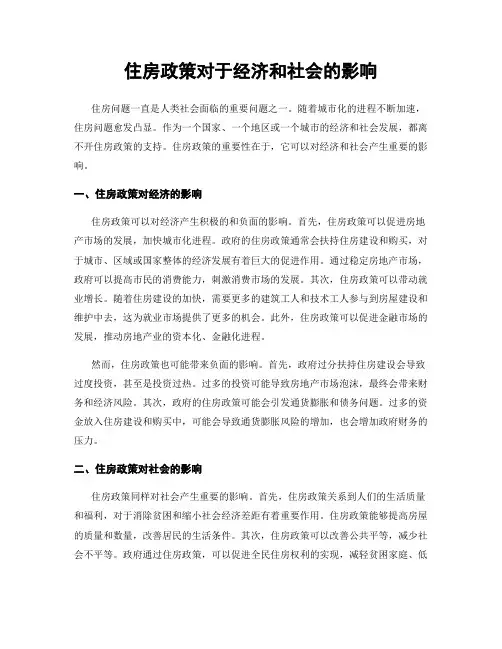 住房政策对于经济和社会的影响

住房问题一直是人类社会面临的重要问题之一。随着城市化的进程不断加速，住房问题愈发凸显。作为一个国家、一个地区或一个城市的经济和社会发展，都离不开住房政策的支持。住房政策的重要性在于，它可以对经济和社会产生重要的影响。

一、住房政策对经济的影响

住房政策可以对经济产生积极的和负面的影响。首先，住房政策可以促进房地产市场的发展，加快城市化进程。政府的住房政策通常会扶持住房建设和购买，对于城市、区域或国家整体的经济发展有着巨大的促进作用。通过稳定房地产市场，政府可以提高市民的消费能力，刺激消费市场的发展。其次，住房政策可以带动就业增长。随着住房建设的加快，需要更多的建筑工人和技术工人参与到房屋建设和维护中去，这为就业市场提供了更多的机会。此外，住房政策可以促进金融市场的发展，推动房地产业的资本化、金融化进程。

然而，住房政策也可能带来负面的影响。首先，政府过分扶持住房建设会导致过度投资，甚至是投资过热。过多的投资可能导致房地产市场泡沫，最终会带来财务和经济风险。其次，政府的住房政策可能会引发通货膨胀和债务问题。过多的资金放入住房建设和购买中，可能会导致通货膨胀风险的增加，也会增加政府财务的压力。

二、住房政策对社会的影响

住房政策同样对社会产生重要的影响。首先，住房政策关系到人们的生活质量和福利，对于消除贫困和缩小社会经济差距有着重要作用。住房政策能够提高房屋的质量和数量，改善居民的生活条件。其次，住房政策可以改善公共平等，减少社会不平等。政府通过住房政策，可以促进全民住房权利的实现，减轻贫困家庭、低